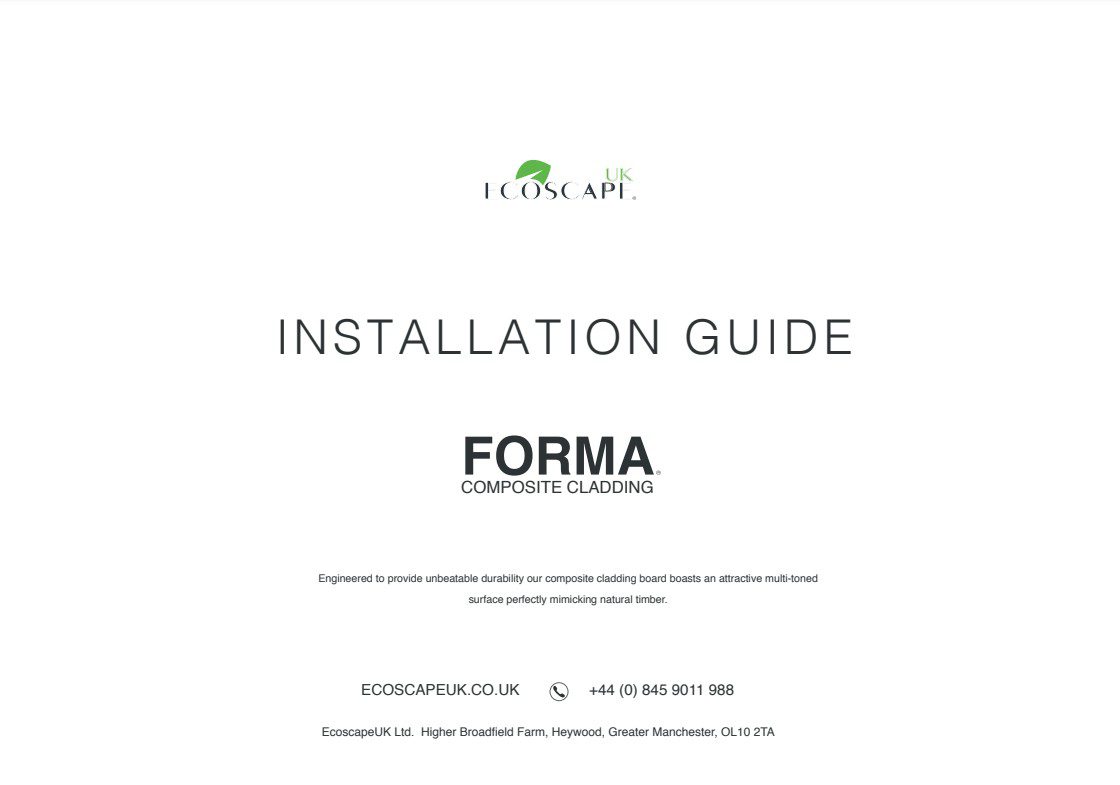 ECOSCAPE UK

INSTALLATION GUIDE

FORMA
COMPOSITE CLADDING

Engineered to provide unbeatable durability our composite cladding board boasts an attractive multi-toned surface perfectly mimicking natural timber.

ECOSCAPEUK.CO.UK +44 (0) 845 9011 988

EcoscapeUK Ltd. Higher Broadfield Farm, Heywood, Greater Manchester, OL10 2TA